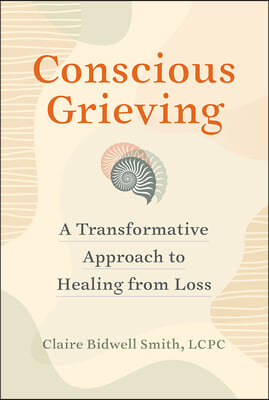 Conscious Grieving

A Transformative Approach to Healing from Loss

Claire Bidwell Smith, LCPC